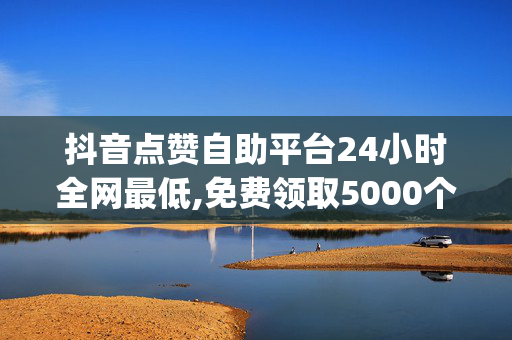 抖音点赞自助平台24小时全网最低,免费领取5000个